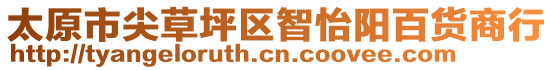 太原市尖草坪区智怡阳百货商行
http://tyangeloruth.cn.coovee.com